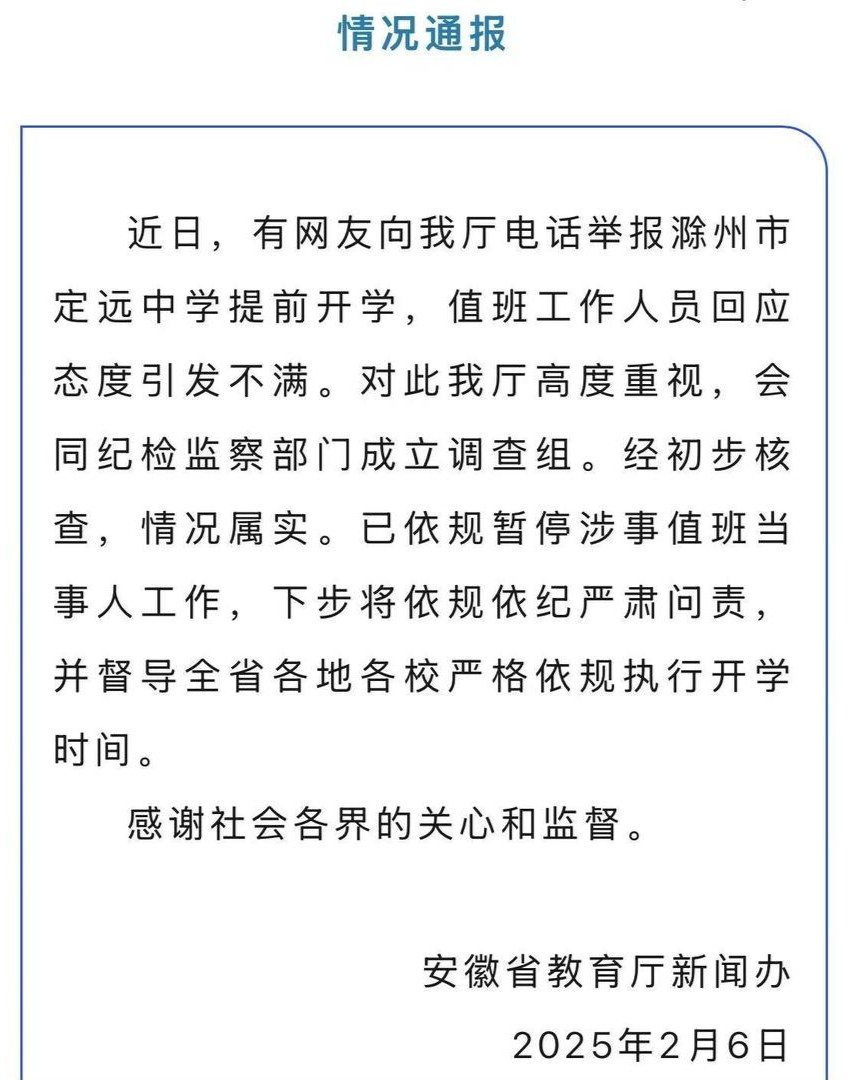 情况通报

近日，有网友向我厅电话举报滁州市定远中学提前开学，值班工作人员回应态度引发不满。对此我厅高度重视，会同纪检监察部门成立调查组。经初步核查，情况属实。已依规暂停涉事值班当事人工作，下步将依规依纪严肃问责，并督导全省各地各校严格依规执行开学时间。

感谢社会各界的关心和监督。

安徽省教育厅新闻办
2025年2月6日